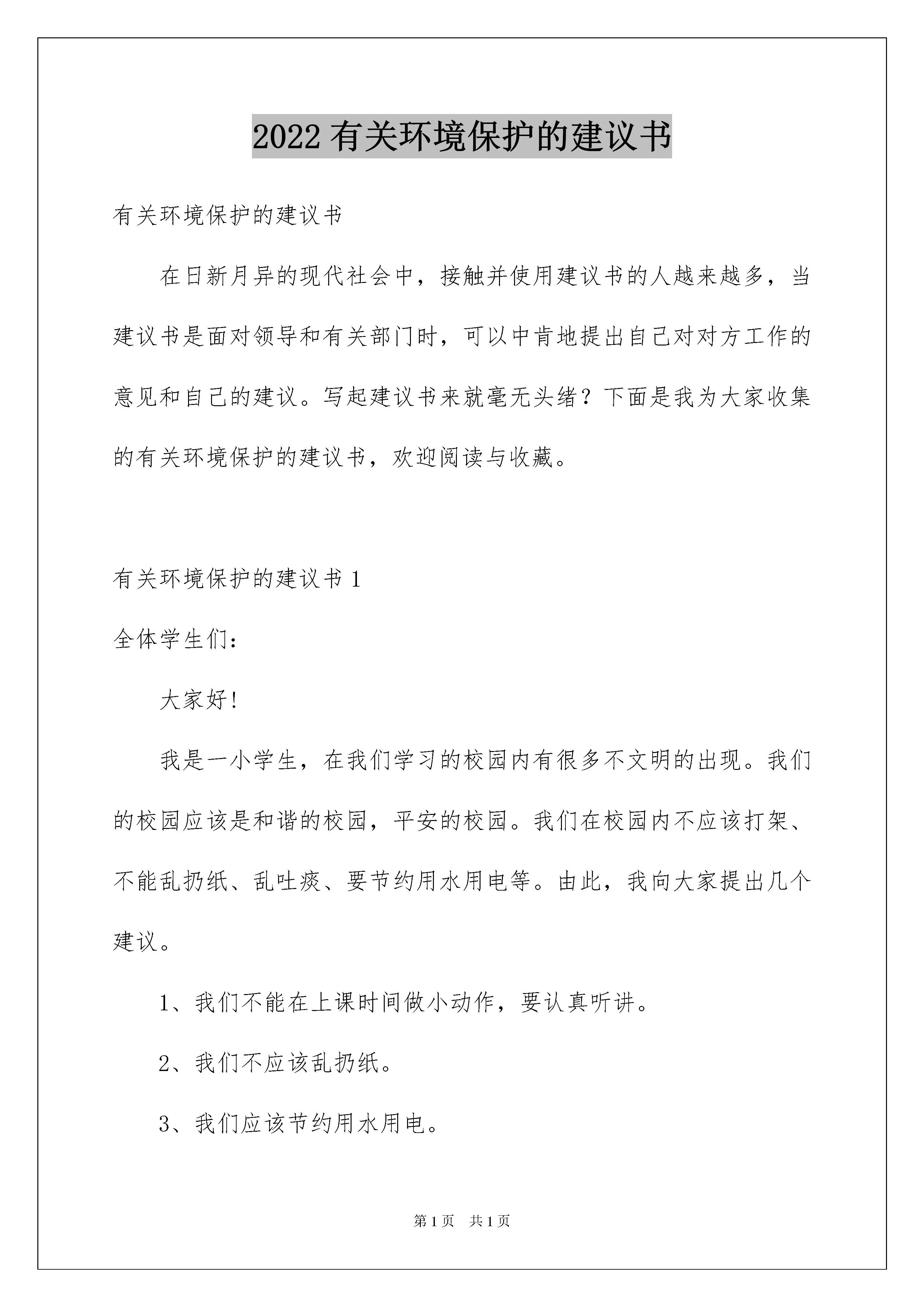 2022 有关环境保护的建议书

有关环境保护的建议书

在日新月异的现代社会中，接触并使用建议书的人越来越多，当建议书是面对领导和有关部门时，可以中肯地提出自己对对方工作的意见和自己的建议。写起建议书来就毫无头绪？下面是我为大家收集的有关环境保护的建议书，欢迎阅读与收藏。

有关环境保护的建议书 1

全体学生们：

大家好！

我是一小学生，在我们学习的校园内有很多不文明的出现。我们的校园应该是和谐的校园，平安的校园。我们在校园内不应该打架、不能乱扔纸、乱吐痰、要节约用水用电等。由此，我向大家提出几个建议。

1、我们不能在上课时间做小动作，要认真听讲。

2、我们不应该乱扔纸。

3、我们应该节约用水用电。

第 1 页　共 1 页